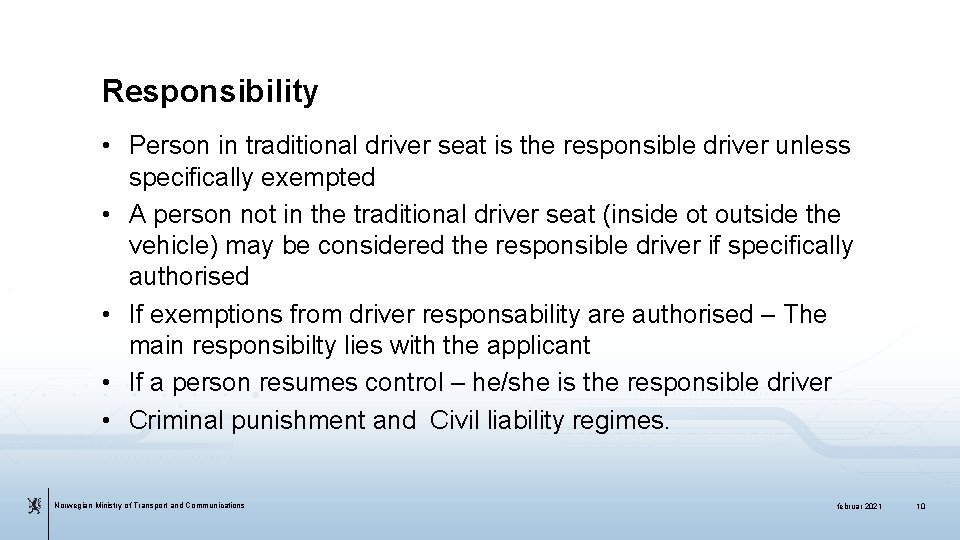 Responsibility

• Person in traditional driver seat is the responsible driver unless specifically exempted
• A person not in the traditional driver seat (inside ot outside the vehicle) may be considered the responsible driver if specifically authorised
• If exemptions from driver responsability are authorised – The main responsibilty lies with the applicant
• If a person resumes control – he/she is the responsible driver
• Criminal punishment and Civil liability regimes.

Norwegian Ministry of Transport and Communications

februar 2021

10